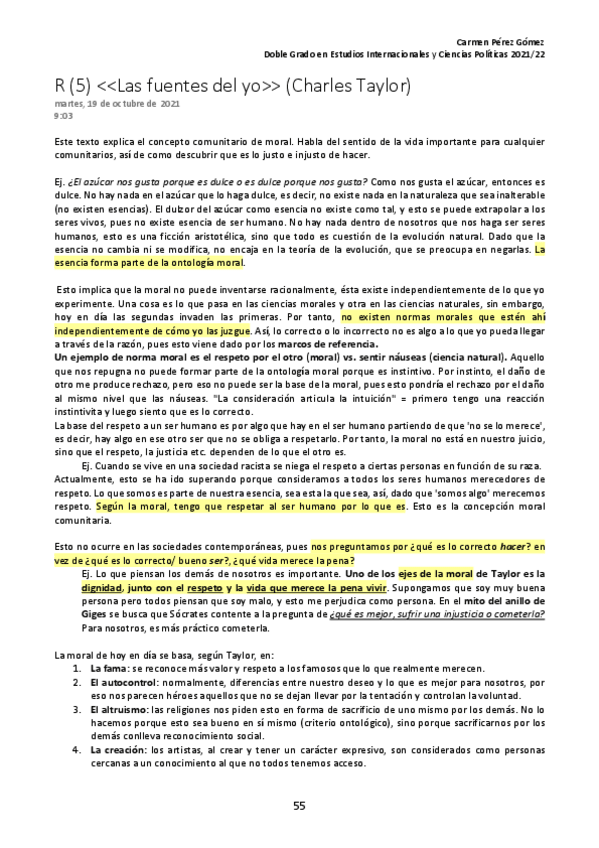 Carmen Pérez Gómez
Doble Grado en Estudios Internacionales y Ciencias Políticas 2021/22

R (5) <<Las fuentes del yo>> (Charles Taylor)
martes, 19 de octubre de 2021
9:03

Este texto explica el concepto comunitario de moral. Habla del sentido de la vida importante para cualquier comunitarios, así de como descubrir que es lo justo e injusto de hacer.

Ej. ¿El azúcar nos gusta porque es dulce o es dulce porque nos gusta? Como nos gusta el azúcar, entonces es dulce. No hay nada en el azúcar que lo haga dulce, es decir, no existe nada en la naturaleza que sea inalterable (no existen esencias). El dulzor del azúcar como esencia no existe como tal, y esto se puede extrapolar a los seres vivos, pues no existe esencia de ser humano. No hay nada dentro de nosotros que nos haga ser seres humanos, esto es una ficción aristotélica, sino que todo es cuestión de la evolución natural. Dado que la esencia no cambia ni se modifica, no encaja en la teoría de la evolución, que se preocupa en negarlas. La esencia forma parte de la ontología moral.

Esto implica que la moral no puede inventarse racionalmente, ésta existe independientemente de lo que yo experimente. Una cosa es lo que pasa en las ciencias morales y otra en las ciencias naturales, sin embargo, hoy en día las segundas invaden las primeras. Por tanto, no existen normas morales que estén ahí independientemente de cómo yo las juzgue. Así, lo correcto o lo incorrecto no es algo a lo que yo pueda llegar a través de la razón, pues esto viene dado por los marcos de referencia.
Un ejemplo de norma moral es el respeto por el otro (moral) vs. sentir náuseas (ciencia natural). Aquello que nos repugna no puede formar parte de la ontología moral porque es instintivo. Por instinto, el daño de otro me produce rechazo, pero eso no puede ser la base de la moral, pues esto pondría el rechazo por el daño al mismo nivel que las náuseas. "La consideración articula la intuición" = primero tengo una reacción instintivita y luego siento que es lo correcto.
La base del respeto a un ser humano es por algo que hay en el ser humano partiendo de que 'no se lo merece', es decir, hay algo en ese otro ser que no se obliga a respetarlo. Por tanto, la moral no está en nuestro juicio, sino que el respeto, la justicia etc. dependen de lo que el otro es.
Ej. Cuando se vive en una sociedad racista se niega el respeto a ciertas personas en función de su raza. Actualmente, esto se ha ido superando porque consideramos a todos los seres humanos merecedores de respeto. Lo que somos es parte de nuestra esencia, sea esta la que sea, así, dado que 'somos algo' merecemos respeto. Según la moral, tengo que respetar al ser humano por lo que es. Esto es la concepción moral comunitaria.

Esto no ocurre en las sociedades contemporáneas, pues nos preguntamos por ¿qué es lo correcto hacer? en vez de ¿qué es lo correcto/ bueno ser?, ¿qué vida merece la pena?
Ej. Lo que piensan los demás de nosotros es importante. Uno de los ejes de la moral de Taylor es la dignidad, junto con el respeto y la vida que merece la pena vivir. Supongamos que soy muy buena persona pero todos piensan que soy malo, y esto me perjudica como persona. En el mito del anillo de Giges se busca que Sócrates contente a la pregunta de ¿qué es mejor, sufrir una injusticia o cometerla? Para nosotros, es más práctico cometerla.

La moral de hoy en día se basa, según Taylor, en:
1. La fama: se reconoce más valor y respeto a los famosos que lo que realmente merecen.
2. El autocontrol: normalmente, diferencias entre nuestro deseo y lo que es mejor para nosotros, por eso nos parecen héroes aquellos que no se dejan llevar por la tentación y controlan la voluntad.
3. El altruismo: las religiones nos piden esto en forma de sacrificio de uno mismo por los demás. No lo hacemos porque esto sea bueno en sí mismo (criterio ontológico), sino porque sacrificarnos por los demás conlleva reconocimiento social.
4. La creación: los artistas, al crear y tener un carácter expresivo, son considerados como personas cercanas a un conocimiento al que no todos tenemos acceso.

55